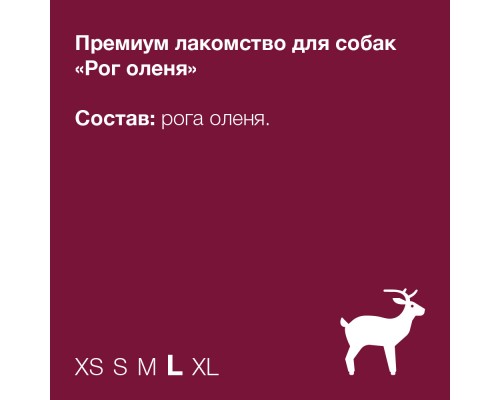 Премиум лакомство для собак «Рог оленя»

Состав: рога оленя.

XS S M L XL